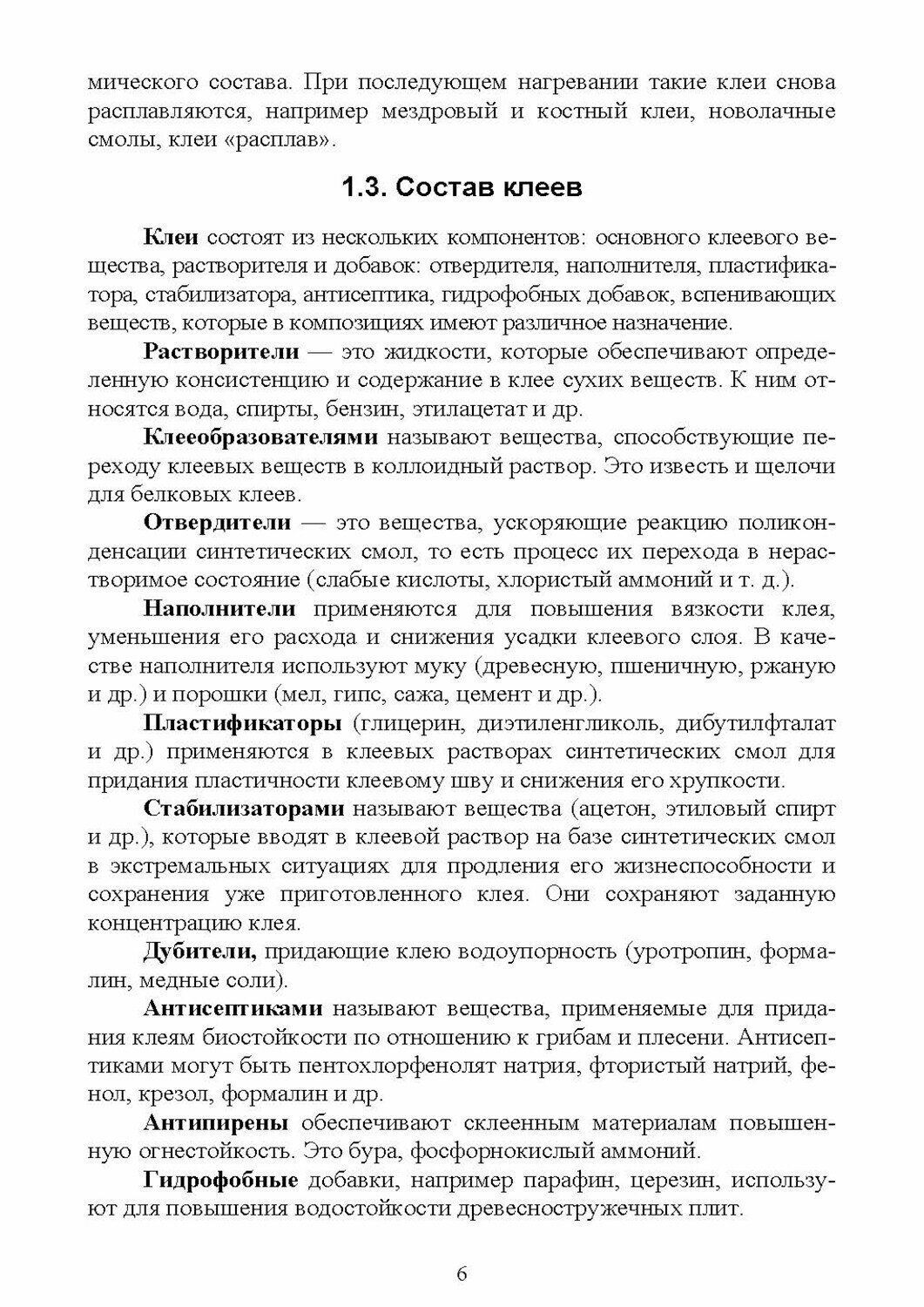 мического состава. При последующем нагревании такие клеи снова расплавляются, например мездровый и костный клеи, новолачные смолы, клеи «расплав».

1.3. Состав клеев

Клеи состоят из нескольких компонентов: основного клеевого вещества, растворителя и добавок: отвердителя, наполнителя, пластификатора, стабилизатора, антисептика, гидрофобных добавок, вспенивающих веществ, которые в композициях имеют различное назначение.

Растворители — это жидкости, которые обеспечивают определенную консистенцию и содержание в клее сухих веществ. К ним относятся вода, спирты, бензин, этилацетат и др.

Клееобразователями называют вещества, способствующие переходу клеевых веществ в коллоидный раствор. Это известь и щелочи для белковых клеев.

Отвердители — это вещества, ускоряющие реакцию поликонденсации синтетических смол, то есть процесс их перехода в нерастворимое состояние (слабые кислоты, хлористый аммоний и т. д.).

Наполнители применяются для повышения вязкости клея, уменьшения его расхода и снижения усадки клеевого слоя. В качестве наполнителя используют муку (древесную, пшеничную, ржаную и др.) и порошки (мел, гипс, сажа, цемент и др.).

Пластификаторы (глицерин, диэтиленгликоль, дибутилфталат и др.) применяются в клеевых растворах синтетических смол для придания пластичности клеевому шву и снижения его хрупкости.

Стабилизаторами называют вещества (ацетон, этиловый спирт и др.), которые вводят в клеевой раствор на базе синтетических смол в экстремальных ситуациях для продления его жизнеспособности и сохранения уже приготовленного клея. Они сохраняют заданную концентрацию клея.

Дубители, придающие клею водоупорность (уротропин, формалин, медные соли).

Антисептиками называют вещества, применяемые для придания клеям биостойкости по отношению к грибам и плесени. Антисептиками могут быть пентохлорфенолят натрия, фтористый натрий, фенол, крезол, формалин и др.

Антипирены обеспечивают склеенным материалам повышенную огнестойкость. Это бура, фосфорнокислый аммоний.

Гидрофобные добавки, например парафин, церезин, используют для повышения водостойкости древесностружечных плит.

6